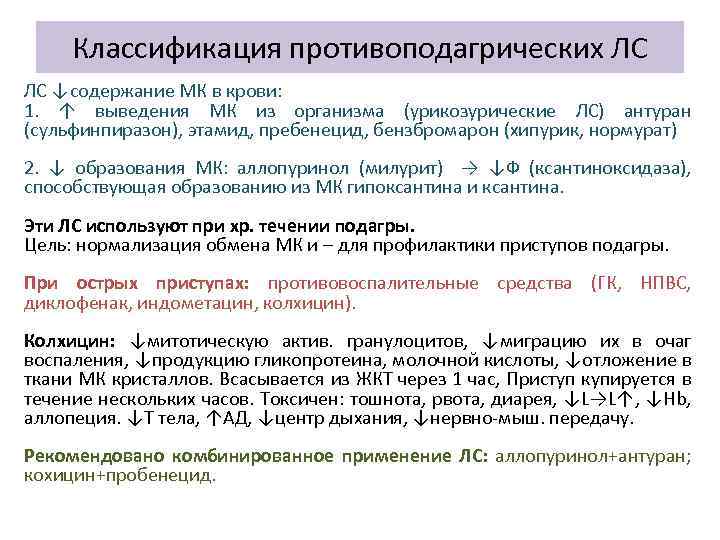 Классификация противоподагрических ЛС

ЛС ↓содержание МК в крови:
1. ↑ выведения МК из организма (урикозурические ЛС) антуран (сульфинпиразон), этамид, пребенецид, бензбромарон (хипурик, нормурат)

2. ↓ образования МК: аллопуринол (милурит) → ↓Ф (ксантиноксидаза), способствующая образованию из МК гипоксантина и ксантина.

Эти ЛС используют при хр. течении подагры.
Цель: нормализация обмена МК и – для профилактики приступов подагры.

При острых приступах: противовоспалительные средства (ГК, НПВС, диклофенак, индометацин, колхицин).

Колхицин: ↓митотическую актив. гранулоцитов, ↓миграцию их в очаг воспаления, ↓продукцию гликопротеина, молочной кислоты, ↓отложение в ткани МК кристаллов. Всасывается из ЖКТ через 1 час, Приступ купируется в течение нескольких часов. Токсичен: тошнота, рвота, диарея, ↓L→L↑, ↓Hb, аллопеция. ↓Т тела, ↑АД, ↓центр дыхания, ↓нервно-мыш. передачу.

Рекомендовано комбинированное применение ЛС: аллопуринол+антуран; кохицин+пробенецид.